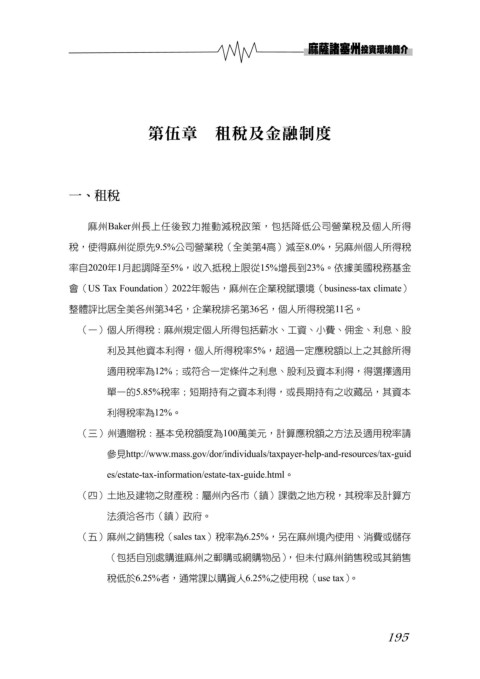 麻薩諸塞州投資環境簡介

第伍章　租稅及金融制度

一、租稅

麻州Baker州長上任後致力推動減稅政策，包括降低公司營業稅及個人所得稅，使得麻州從原先9.5%公司營業稅（全美第4高）減至8.0%，另麻州個人所得稅率自2020年1月起調降至5%，收入抵稅上限從15%增長到23%。依據美國稅務基金會（US Tax Foundation）2022年報告，麻州在企業稅賦環境（business-tax climate）整體評比居全美各州第34名，企業稅排名第36名，個人所得稅第11名。

（一）個人所得稅：麻州規定個人所得包括薪水、工資、小費、佣金、利息、股利及其他資本利得，個人所得稅率5%，超過一定應稅額以上之其餘所得適用稅率為12%；或符合一定條件之利息、股利及資本利得，得選擇適用單一的5.85%稅率；短期持有之資本利得，或長期持有之收藏品，其資本利得稅率為12%。

（三）州遺贈稅：基本免稅額度為100萬美元，計算應稅額之方法及適用稅率請參見http://www.mass.gov/dor/individuals/taxpayer-help-and-resources/tax-guides/estate-tax-information/estate-tax-guide.html。

（四）土地及建物之財產稅：屬州內各市（鎮）課徵之地方稅，其稅率及計算方法須洽各市（鎮）政府。

（五）麻州之銷售稅（sales tax）稅率為6.25%，另在麻州境內使用、消費或儲存（包括自別處購進麻州之郵購或網購物品），但未付麻州銷售稅或其銷售稅低於6.25%者，通常課以購貨人6.25%之使用稅（use tax）。

195